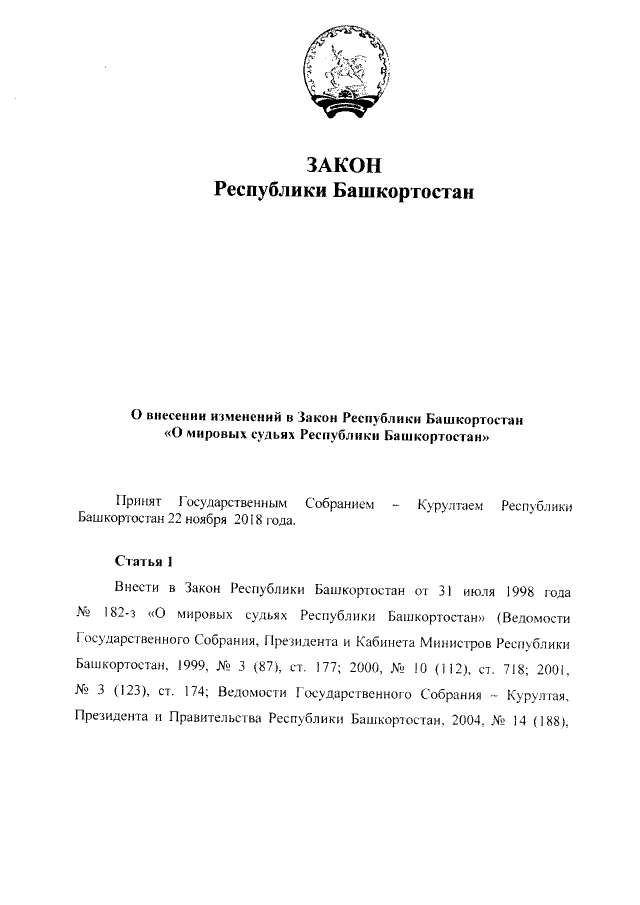 ЗАКОН
Республики Башкортостан

О внесении изменений в Закон Республики Башкортостан
«О мировых судьях Республики Башкортостан»

Принят Государственным Собранием – Курултаем Республики Башкортостан 22 ноября 2018 года.

Статья 1

Внести в Закон Республики Башкортостан от 31 июля 1998 года № 182-з «О мировых судьях Республики Башкортостан» (Ведомости Государственного Собрания, Президента и Кабинета Министров Республики Башкортостан, 1999, № 3 (87), ст. 177; 2000, № 10 (112), ст. 718; 2001, № 3 (123), ст. 174; Ведомости Государственного Собрания – Курултая, Президента и Правительства Республики Башкортостан, 2004, № 14 (188),